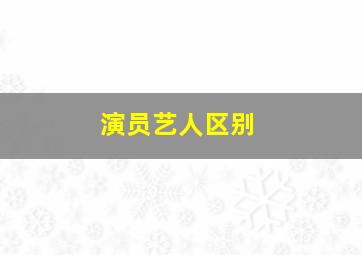 演员艺人区别